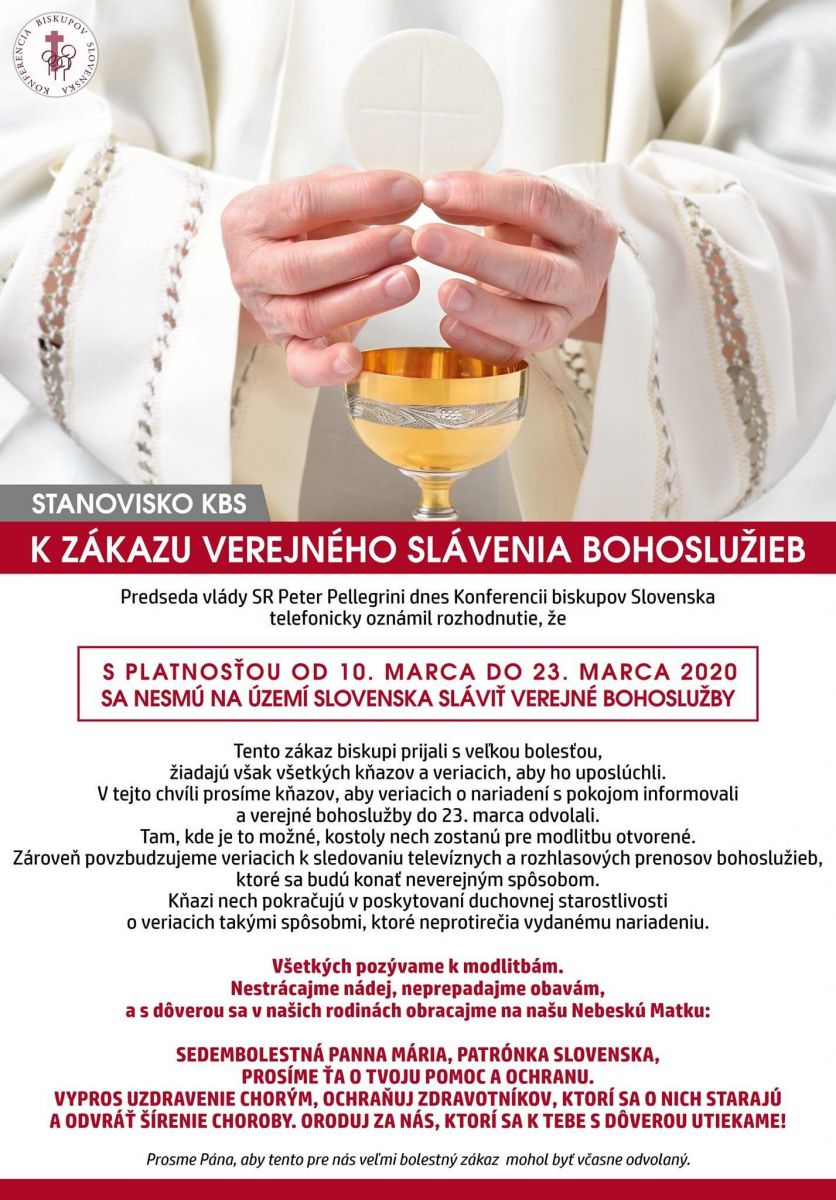 KONFERENCIA BISKUPOV SLOVENSKA

STANOVISKO KBS

K ZÁKAZU VEREJNÉHO SLÁVENIA BOHOSLUŽIEB

Predseda vlády SR Peter Pellegrini dnes Konferencii biskupov Slovenska telefonicky oznámil rozhodnutie, že

S PLATNOSŤOU OD 10. MARCA DO 23. MARCA 2020 SA NESMÚ NA ÚZEMÍ SLOVENSKA SLÁVIŤ VEREJNÉ BOHOSLUŽBY

Tento zákaz biskupi prijali s veľkou bolesťou, žiadajú však všetkých kňazov a veriacich, aby ho uposlúchli. V tejto chvíli prosíme kňazov, aby veriacich o nariadení s pokojom informovali a verejné bohoslužby do 23. marca odvolali. Tam, kde je to možné, kostoly nech zostanú pre modlitbu otvorené. Zároveň povzbudzujeme veriacich k sledovaniu televíznych a rozhlasových prenosov bohoslužieb, ktoré sa budú konať neverejným spôsobom. Kňazi nech pokračujú v poskytovaní duchovnej starostlivosti o veriacich takými spôsobmi, ktoré neprotirečia vydanému nariadeniu.

Všetkých pozývame k modlitbám. Nestrácajme nádej, neprepadajme obavám, a s dôverou sa v našich rodinách obracajme na našu Nebeskú Matku:

SEDEMBOLESTNÁ PANNA MÁRIA, PATRÓNKA SLOVENSKA, PROSÍME ŤA O TVOJU POMOC A OCHRANU. VYPROS UZDRAVENIE CHORÝM, OCHRAŇUJ ZDRAVOTNÍKOV, KTORÍ SA O NICH STARAJÚ A ODVRÁŤ ŠÍRENIE CHOROBY. ORODUJ ZA NÁS, KTORÍ SA K TEBE S DÔVEROU UTIEKAME!

Prosme Pána, aby tento pre nás veľmi bolestný zákaz mohol byť včasne odvolaný.